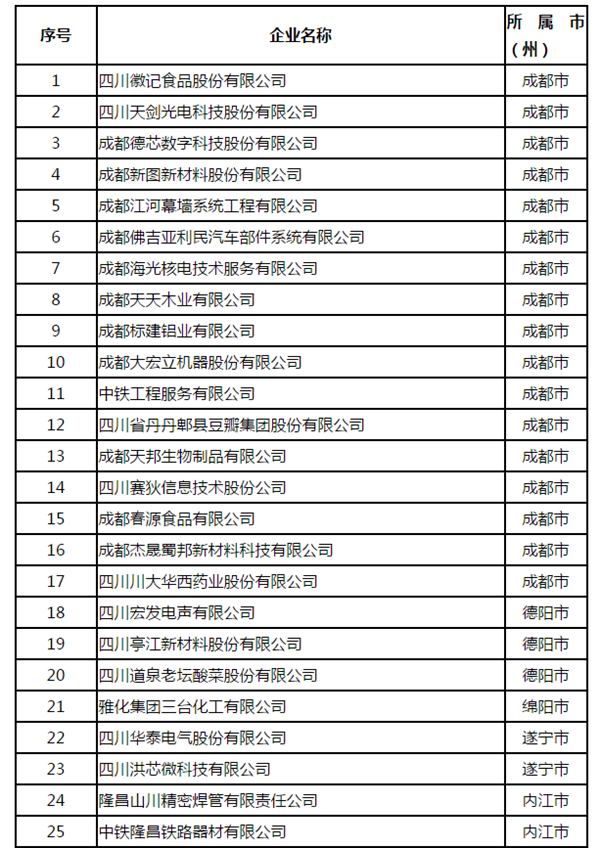 | 序号 | 企业名称 | 所属市（州） |
|---|---|---|
| 1 | 四川徽记食品股份有限公司 | 成都市 |
| 2 | 四川天剑光电科技股份有限公司 | 成都市 |
| 3 | 成都德芯数字科技股份有限公司 | 成都市 |
| 4 | 成都新图新材料股份有限公司 | 成都市 |
| 5 | 成都江河幕墙系统工程有限公司 | 成都市 |
| 6 | 成都佛吉亚利民汽车部件系统有限公司 | 成都市 |
| 7 | 成都海光核电技术服务有限公司 | 成都市 |
| 8 | 成都天天木业有限公司 | 成都市 |
| 9 | 成都标建铝业有限公司 | 成都市 |
| 10 | 成都大宏立机器股份有限公司 | 成都市 |
| 11 | 中铁工程服务有限公司 | 成都市 |
| 12 | 四川省丹丹郫县豆瓣集团股份有限公司 | 成都市 |
| 13 | 成都天邦生物制品有限公司 | 成都市 |
| 14 | 四川赛狄信息技术股份公司 | 成都市 |
| 15 | 成都春源食品有限公司 | 成都市 |
| 16 | 成都杰晟蜀邦新材料科技有限公司 | 成都市 |
| 17 | 四川川大华西药业股份有限公司 | 成都市 |
| 18 | 四川宏发电声有限公司 | 德阳市 |
| 19 | 四川亭江新材料股份有限公司 | 德阳市 |
| 20 | 四川道泉老坛酸菜股份有限公司 | 德阳市 |
| 21 | 雅化集团三台化工有限公司 | 绵阳市 |
| 22 | 四川华泰电气股份有限公司 | 遂宁市 |
| 23 | 四川洪芯微科技有限公司 | 遂宁市 |
| 24 | 隆昌山川精密焊管有限责任公司 | 内江市 |
| 25 | 中铁隆昌铁路器材有限公司 | 内江市 |